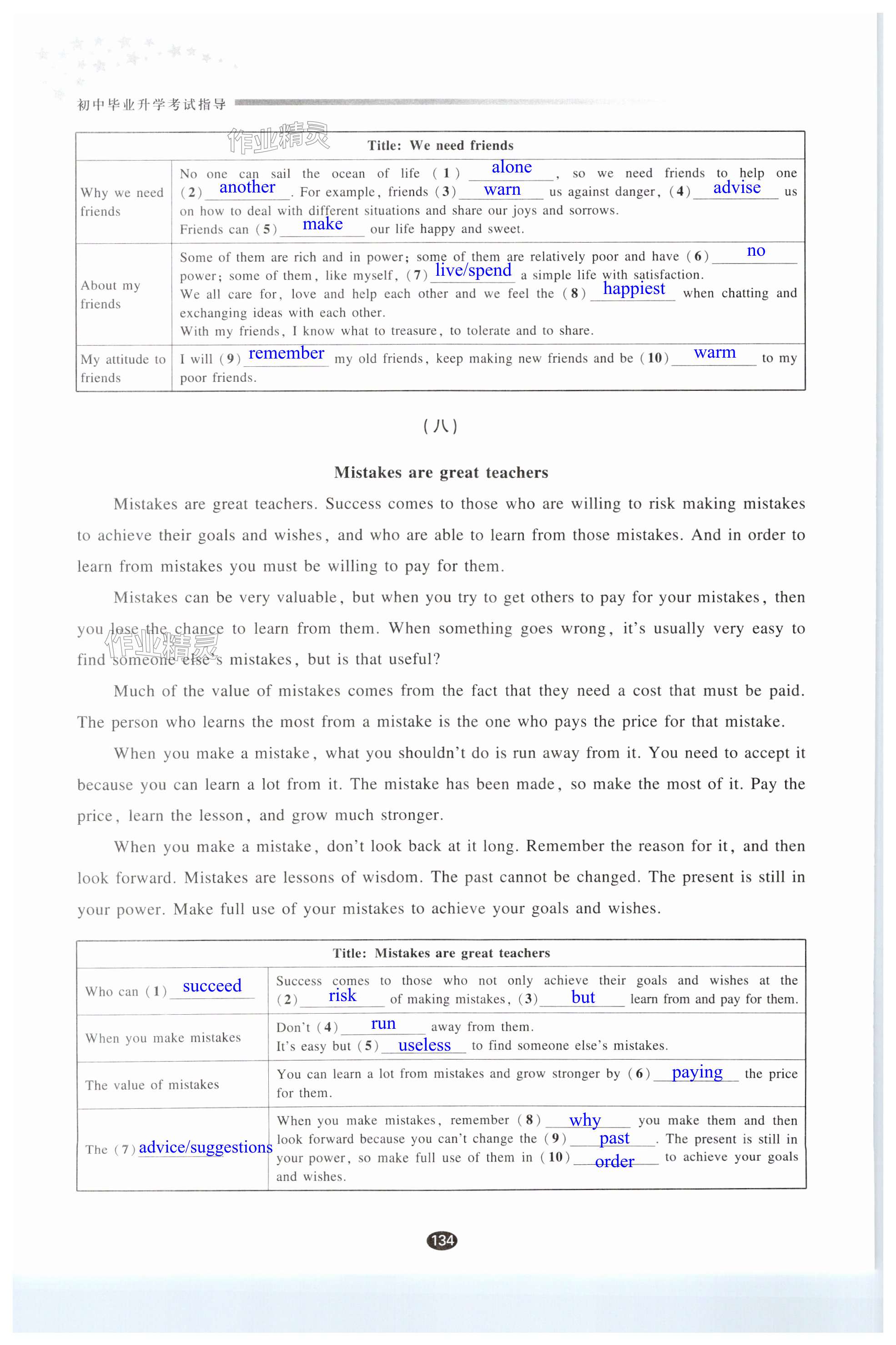 初中毕业升学考试指导

作业精灵

| Title: We need friends | |
|---|---|
| Why we need friends | No one can sail the ocean of life (1) alone, so we need friends to help one (2) another. For example, friends (3) warn us against danger, (4) advise us on how to deal with different situations and share our joys and sorrows. Friends can (5) make our life happy and sweet. |
| About my friends | Some of them are rich and in power; some of them are relatively poor and have (6) no power; some of them, like myself, (7) live/spend a simple life with satisfaction. We all care for, love and help each other and we feel the (8) happiest when chatting and exchanging ideas with each other. With my friends, I know what to treasure, to tolerate and to share. |
| My attitude to friends | I will (9) remember my old friends, keep making new friends and be (10) warm to my poor friends. |

(八)

Mistakes are great teachers

Mistakes are great teachers. Success comes to those who are willing to risk making mistakes to achieve their goals and wishes, and who are able to learn from those mistakes. And in order to learn from mistakes you must be willing to pay for them.

Mistakes can be very valuable, but when you try to get others to pay for your mistakes, then you lose the chance to learn from them. When something goes wrong, it's usually very easy to find someone else's mistakes, but is that useful?

作业精灵

Much of the value of mistakes comes from the fact that they need a cost that must be paid. The person who learns the most from a mistake is the one who pays the price for that mistake.

When you make a mistake, what you shouldn't do is run away from it. You need to accept it because you can learn a lot from it. The mistake has been made, so make the most of it. Pay the price, learn the lesson, and grow much stronger.

When you make a mistake, don't look back at it long. Remember the reason for it, and then look forward. Mistakes are lessons of wisdom. The past cannot be changed. The present is still in your power. Make full use of your mistakes to achieve your goals and wishes.

| Title: Mistakes are great teachers | |
|---|---|
| Who can (1) succeed | Success comes to those who not only achieve their goals and wishes at the (2) risk of making mistakes, (3) but learn from and pay for them. |
| When you make mistakes | Don't (4) run away from them. It's easy but (5) useless to find someone else's mistakes. |
| The value of mistakes | You can learn a lot from mistakes and grow stronger by (6) paying the price for them. |
| The (7) advice/suggestions | When you make mistakes, remember (8) why you make them and then look forward because you can't change the (9) past. The present is still in your power, so make full use of them in (10) order to achieve your goals and wishes. |

134